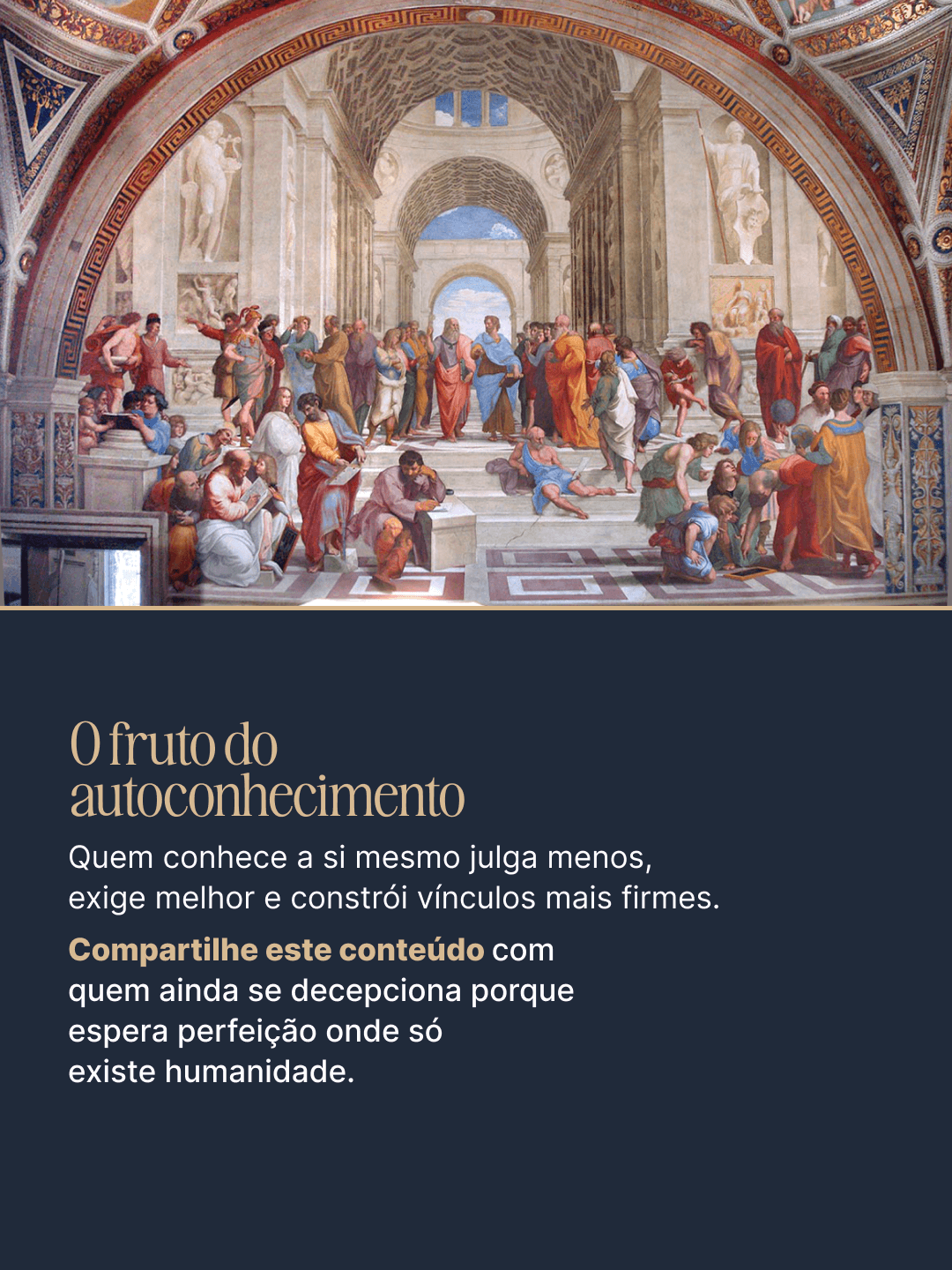 O fruto do autoconhecimento

Quem conhece a si mesmo julga menos, exige melhor e constrói vínculos mais firmes.

Compartilhe este conteúdo com quem ainda se decepciona porque espera perfeição onde só existe humanidade.